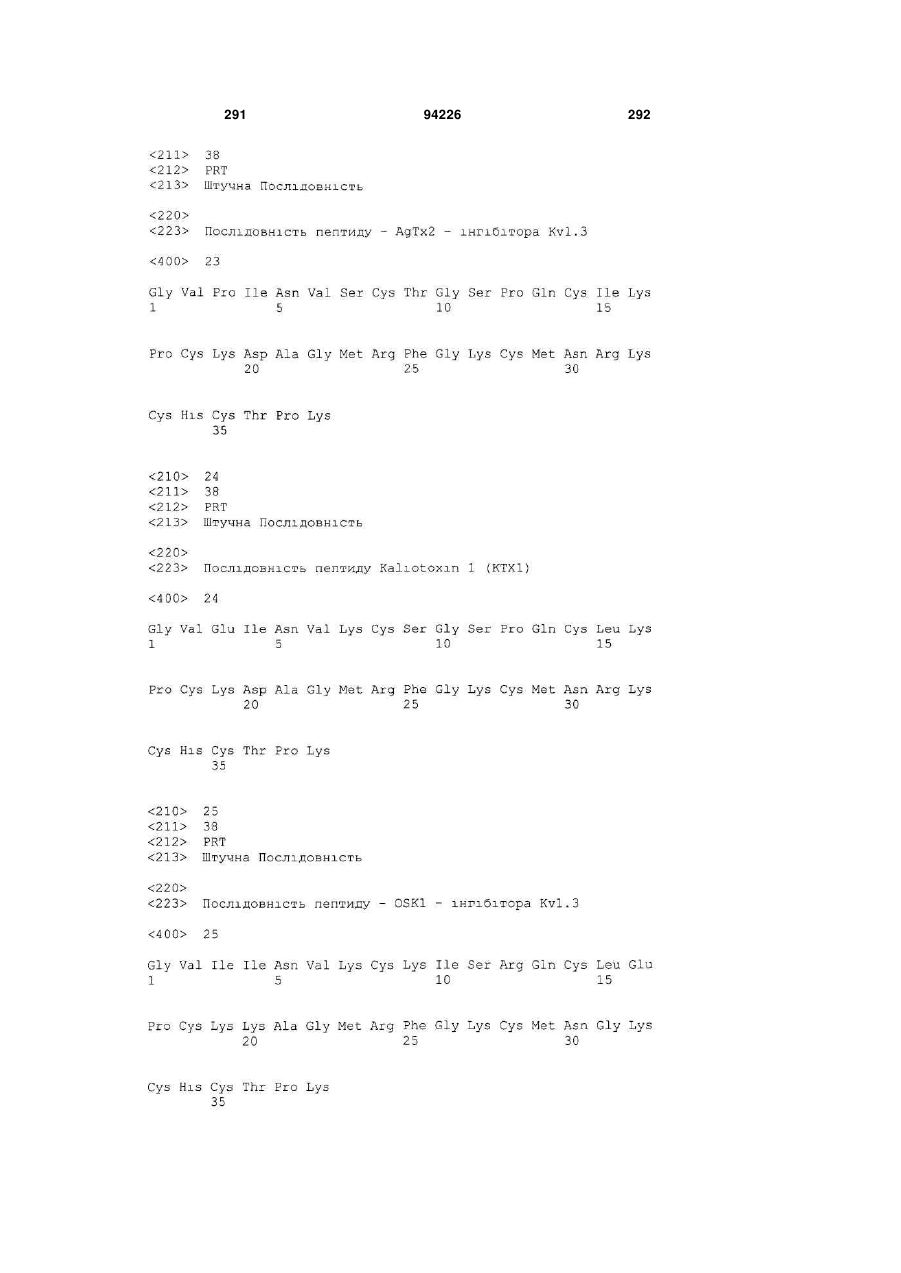 291 94226 292

<211> 38
<212> PRT
<213> Штучна Послідовність

<220>
<223> Послідовність пептиду - AgTx2 - інгібітора Kv1.3

<400> 23

Gly Val Pro Ile Asn Val Ser Cys Thr Gly Ser Pro Gln Cys Ile Lys
1 5 10 15

Pro Cys Lys Asp Ala Gly Met Arg Phe Gly Lys Cys Met Asn Arg Lys
20 25 30

Cys His Cys Thr Pro Lys
35

<210> 24
<211> 38
<212> PRT
<213> Штучна Послідовність

<220>
<223> Послідовність пептиду Kaliotoxin 1 (KTX1)

<400> 24

Gly Val Glu Ile Asn Val Lys Cys Ser Gly Ser Pro Gln Cys Leu Lys
1 5 10 15

Pro Cys Lys Asp Ala Gly Met Arg Phe Gly Lys Cys Met Asn Arg Lys
20 25 30

Cys His Cys Thr Pro Lys
35

<210> 25
<211> 38
<212> PRT
<213> Штучна Послідовність

<220>
<223> Послідовність пептиду - OSK1 - інгібітора Kv1.3

<400> 25

Gly Val Ile Ile Asn Val Lys Cys Lys Ile Ser Arg Gln Cys Leu Glu
1 5 10 15

Pro Cys Lys Lys Ala Gly Met Arg Phe Gly Lys Cys Met Asn Gly Lys
20 25 30

Cys His Cys Thr Pro Lys
35